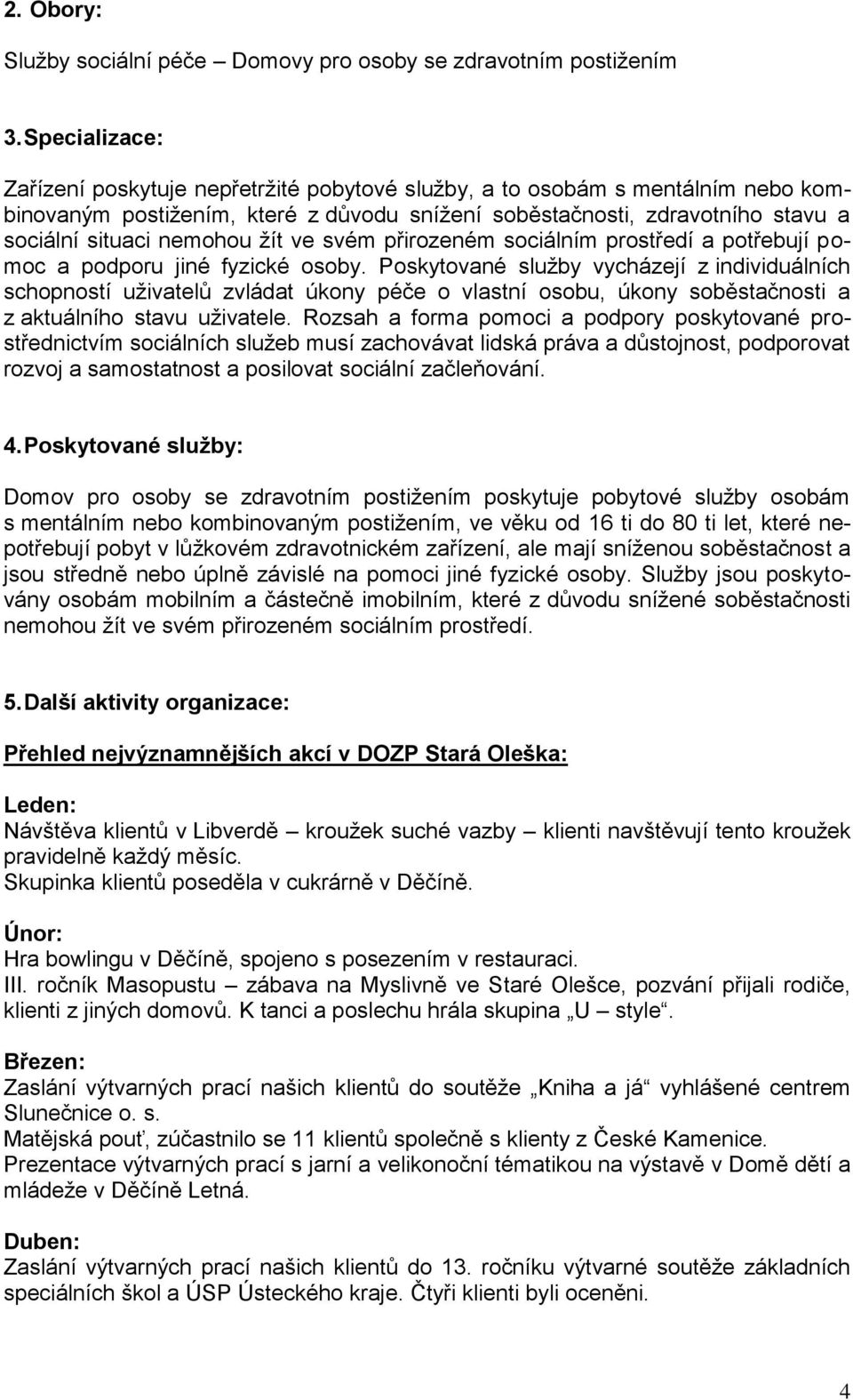 2. Obory:

Služby sociální péče – Domovy pro osoby se zdravotním postižením

3. Specializace:

Zařízení poskytuje nepřetržité pobytové služby, a to osobám s mentálním nebo kombinovaným postižením, které z důvodu snížení soběstačnosti, zdravotního stavu a sociální situaci nemohou žít ve svém přirozeném sociálním prostředí a potřebují pomoc a podporu jiné fyzické osoby. Poskytované služby vycházejí z individuálních schopností uživatelů zvládat úkony péče o vlastní osobu, úkony soběstačnosti a z aktuálního stavu uživatele. Rozsah a forma pomoci a podpory poskytované prostřednictvím sociálních služeb musí zachovávat lidská práva a důstojnost, podporovat rozvoj a samostatnost a posilovat sociální začleňování.

4. Poskytované služby:

Domov pro osoby se zdravotním postižením poskytuje pobytové služby osobám s mentálním nebo kombinovaným postižením, ve věku od 16 ti do 80 ti let, které nepotřebují pobyt v lůžkovém zdravotnickém zařízení, ale mají sníženou soběstačnost a jsou středně nebo úplně závislé na pomoci jiné fyzické osoby. Služby jsou poskytovány osobám mobilním a částečně imobilním, které z důvodu snížené soběstačnosti nemohou žít ve svém přirozeném sociálním prostředí.

5. Další aktivity organizace:

Přehled nejvýznamnějších akcí v DOZP Stará Oleška:

Leden:
Návštěva klientů v Libverdě – kroužek suché vazby – klienti navštěvují tento kroužek pravidelně každý měsíc.
Skupinka klientů poseděla v cukrárně v Děčíně.

Únor:
Hra bowlingu v Děčíně, spojeno s posezením v restauraci.
III. ročník Masopustu – zábava na Myslivně ve Staré Olešce, pozvání přijali rodiče, klienti z jiných domovů. K tanci a poslechu hrála skupina „U – style“.

Březen:
Zaslání výtvarných prací našich klientů do soutěže „Kniha a já“ vyhlášené centrem Slunečnice o. s.
Matějská pouť, zúčastnilo se 11 klientů společně s klienty z České Kamenice.
Prezentace výtvarných prací s jarní a velikonoční tématikou na výstavě v Domě dětí a mládeže v Děčíně Letná.

Duben:
Zaslání výtvarných prací našich klientů do 13. ročníku výtvarné soutěže základních speciálních škol a ÚSP Ústeckého kraje. Čtyři klienti byli oceněni.

4